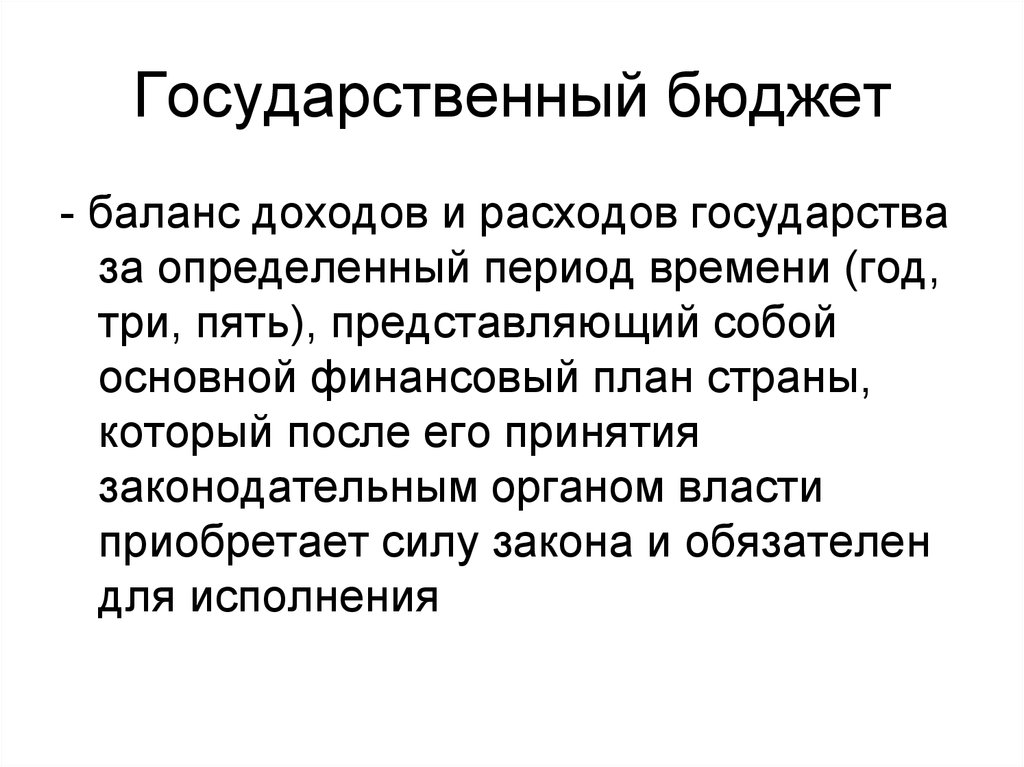 Государственный бюджет

- баланс доходов и расходов государства за определенный период времени (год, три, пять), представляющий собой основной финансовый план страны, который после его принятия законодательным органом власти приобретает силу закона и обязателен для исполнения